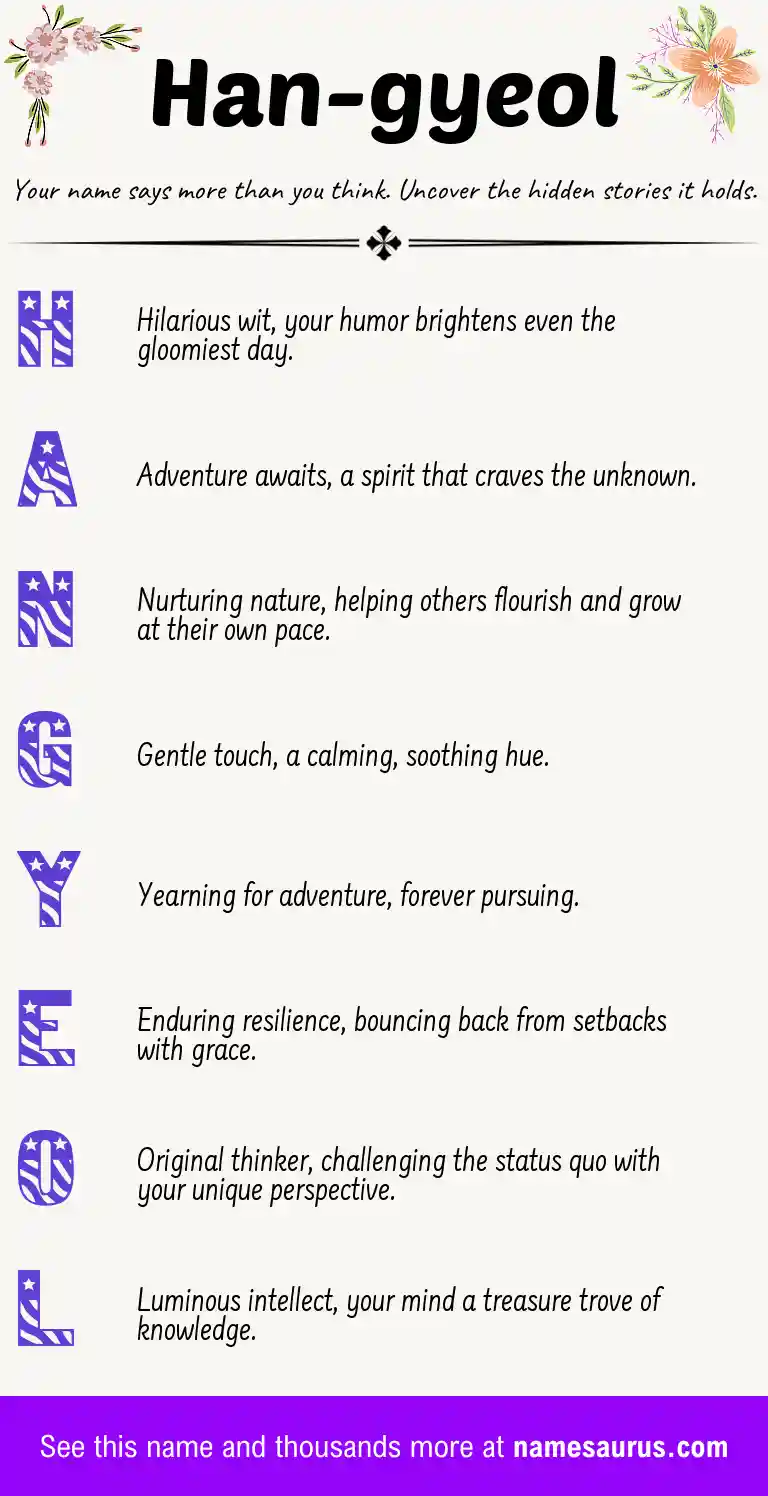 Han-gyeol

Your name says more than you think. Uncover the hidden stories it holds.

H

Hilarious wit, your humor brightens even the gloomiest day.

A

Adventure awaits, a spirit that craves the unknown.

N

Nurturing nature, helping others flourish and grow at their own pace.

G

Gentle touch, a calming, soothing hue.

Y

Yearning for adventure, forever pursuing.

E

Enduring resilience, bouncing back from setbacks with grace.

O

Original thinker, challenging the status quo with your unique perspective.

L

Luminous intellect, your mind a treasure trove of knowledge.

See this name and thousands more at namesaurus.com